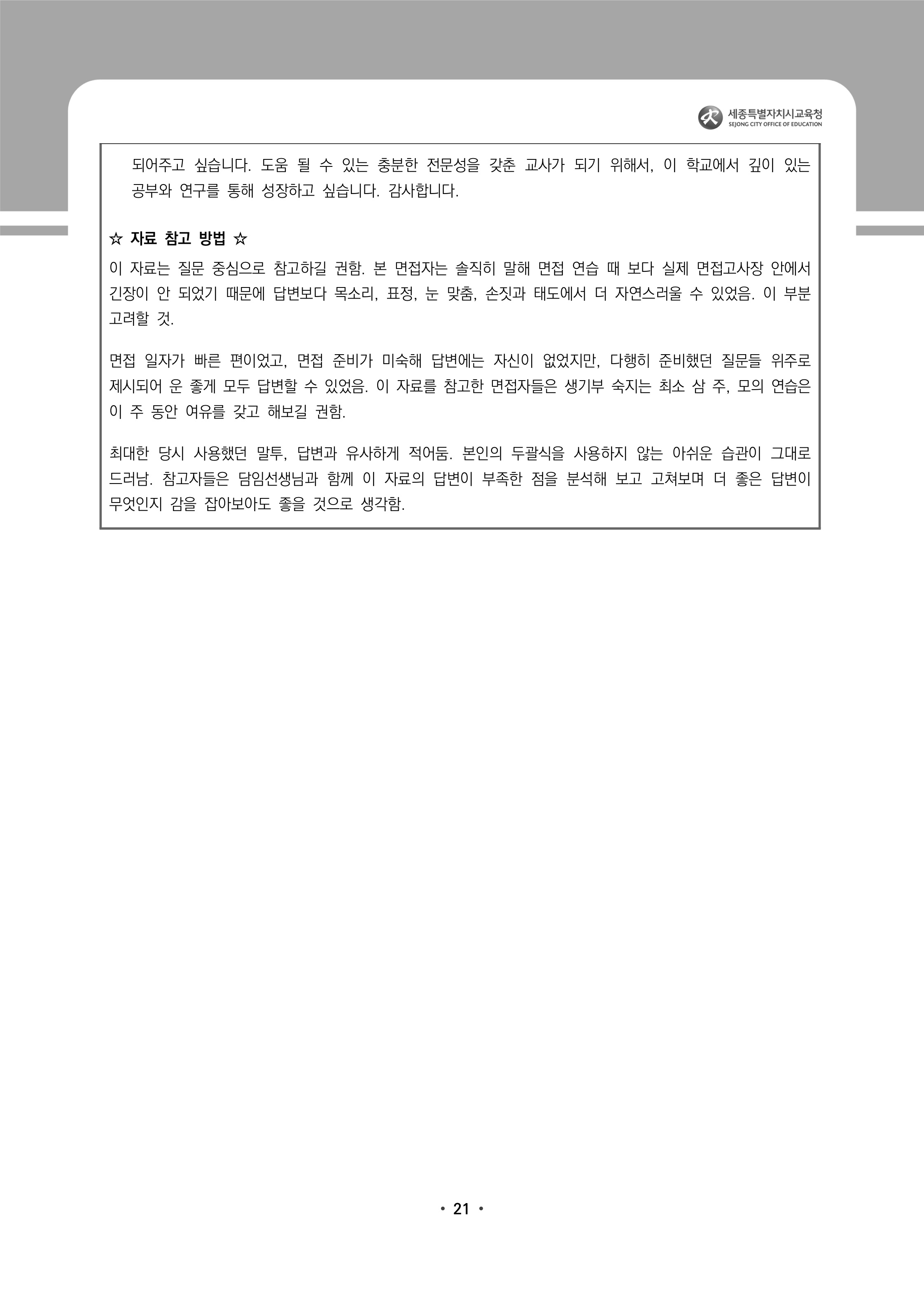 세종특별자치시교육청
SEJONG CITY OFFICE OF EDUCATION

되어주고 싶습니다. 도움 될 수 있는 충분한 전문성을 갖춘 교사가 되기 위해서, 이 학교에서 깊이 있는 공부와 연구를 통해 성장하고 싶습니다. 감사합니다.

☆ 자료 참고 방법 ☆

이 자료는 질문 중심으로 참고하길 권함. 본 면접자는 솔직히 말해 면접 연습 때 보다 실제 면접고사장 안에서 긴장이 안 되었기 때문에 답변보다 목소리, 표정, 눈 맞춤, 손짓과 태도에서 더 자연스러울 수 있었음. 이 부분 고려할 것.

면접 일자가 빠른 편이었고, 면접 준비가 미숙해 답변에는 자신이 없었지만, 다행히 준비했던 질문들 위주로 제시되어 운 좋게 모두 답변할 수 있었음. 이 자료를 참고한 면접자들은 생기부 숙지는 최소 삼 주, 모의 연습은 이 주 동안 여유를 갖고 해보길 권함.

최대한 당시 사용했던 말투, 답변과 유사하게 적어둠. 본인의 두괄식을 사용하지 않는 아쉬운 습관이 그대로 드러남. 참고자들은 담임선생님과 함께 이 자료의 답변이 부족한 점을 분석해 보고 고쳐보며 더 좋은 답변이 무엇인지 감을 잡아보아도 좋을 것으로 생각함.

• 21 •